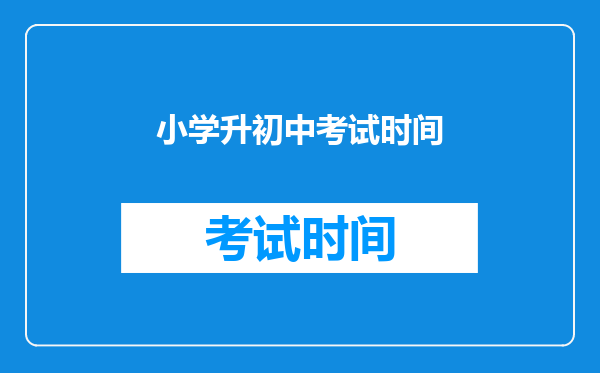 小学升初中考试时间

考试时间